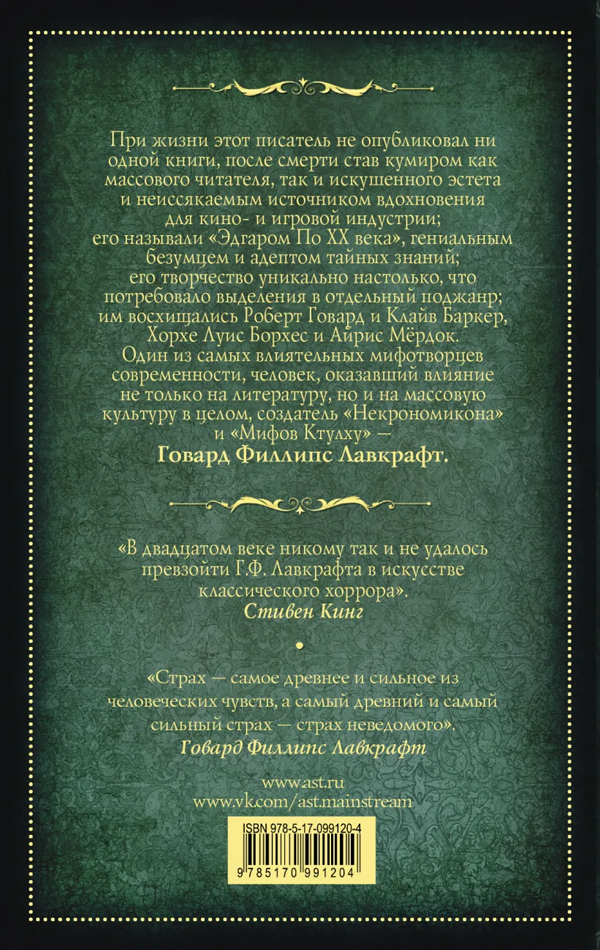 При жизни этот писатель не опубликовал ни одной книги, после смерти став кумиром как массового читателя, так и искушенного эстета и неиссякаемым источником вдохновения для кино- и игровой индустрии; его называли «Эдгаром По XX века», гениальным безумцем и адептом тайных знаний; его творчество уникально настолько, что потребовало выделения в отдельный поджанр; им восхищались Роберт Говард и Клайв Баркер, Хорхе Луис Борхес и Айрис Мёрдок. Один из самых влиятельных мифотворцев современности, человек, оказавший влияние не только на литературу, но и на массовую культуру в целом, создатель «Некрономикона» и «Мифов Ктулху» — Говард Филлипс Лавкрафт.

«В двадцатом веке никому так и не удалось превзойти Г.Ф. Лавкрафта в искусстве классического хоррора».
Стивен Кинг

«Страх — самое древнее и сильное из человеческих чувств, а самый древний и самый сильный страх — страх неведомого».
Говард Филлипс Лавкрафт

www.ast.ru
www.vk.com/ast.mainstream

ISBN 978-5-17-099120-4
9 785170 991204